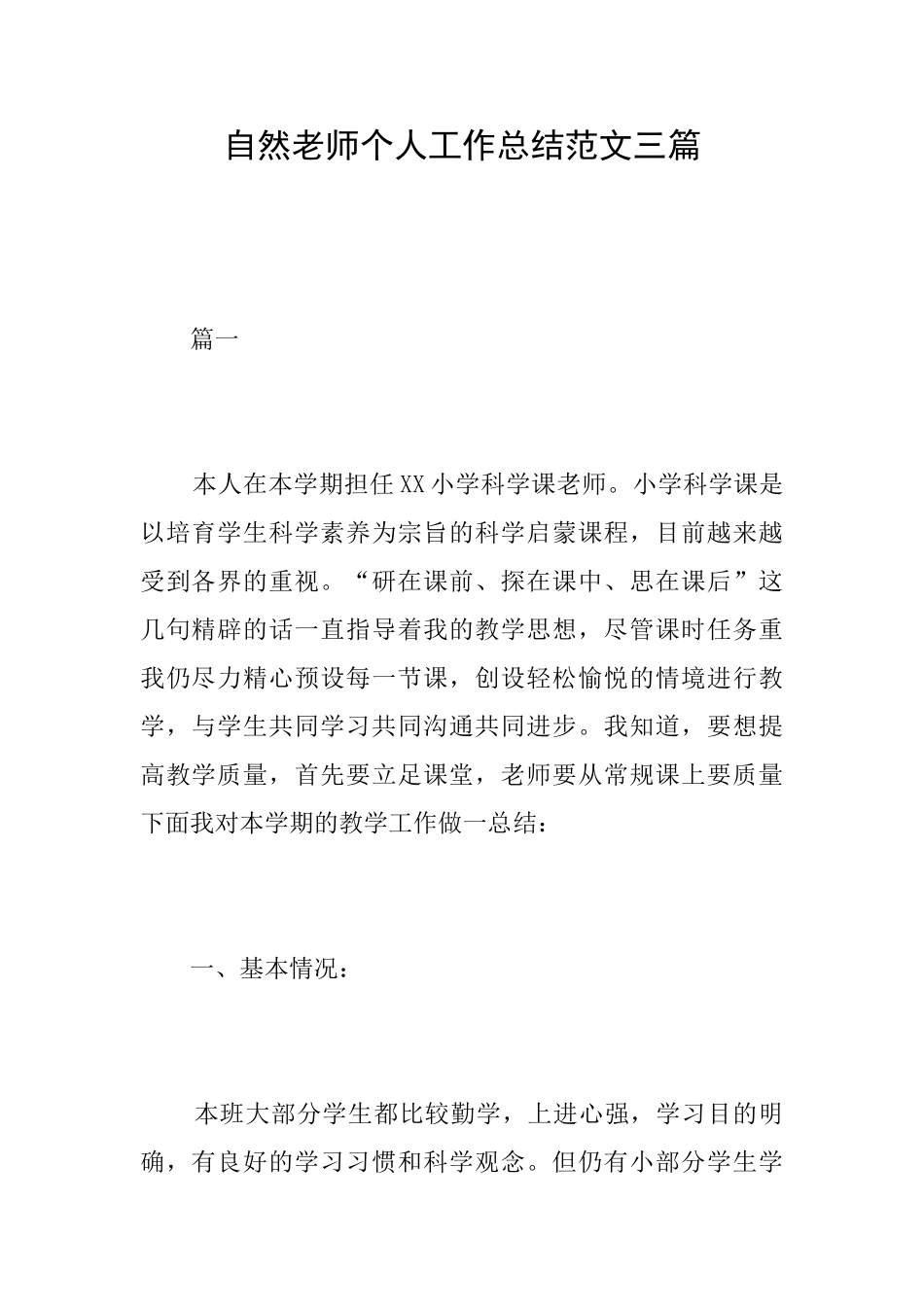 自然老师个人工作总结范文三篇

篇一

本人在本学期担任XX小学科学课老师。小学科学课是以培育学生科学素养为宗旨的科学启蒙课程，目前越来越受到各界的重视。“研在课前、探在课中、思在课后”这几句精辟的话一直指导着我的教学思想，尽管课时任务重我仍尽力精心预设每一节课，创设轻松愉悦的情境进行教学，与学生共同学习共同沟通共同进步。我知道，要想提高教学质量，首先要立足课堂，老师要从常规课上要质量下面我对本学期的教学工作做一总结：

一、基本情况：

本班大部分学生都比较勤学，上进心强，学习目的明确，有良好的学习习惯和科学观念。但仍有小部分学生学